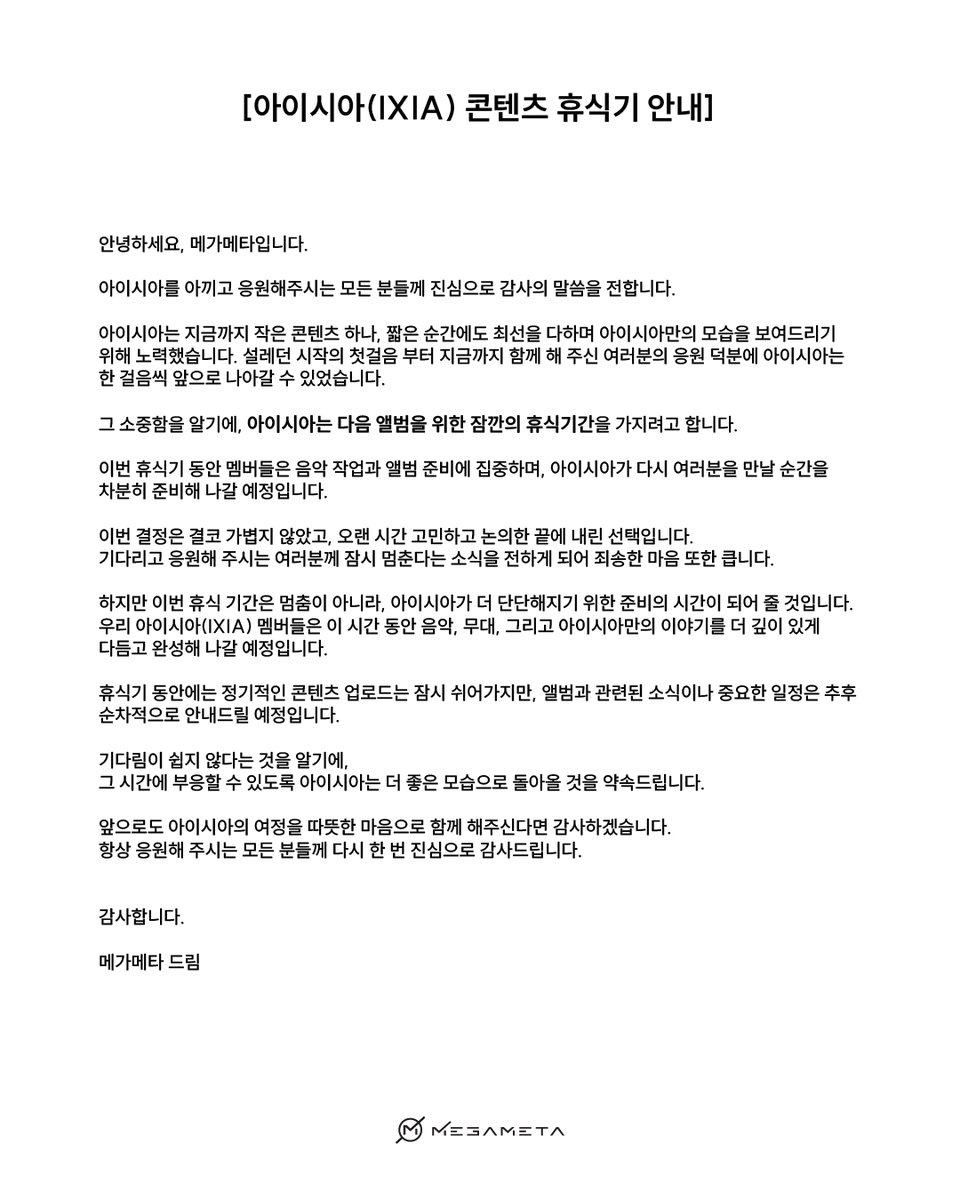 [아이시아(IXIA) 콘텐츠 휴식기 안내]

안녕하세요, 메가메타입니다.

아이시아를 아끼고 응원해주시는 모든 분들께 진심으로 감사의 말씀을 전합니다.

아이시아는 지금까지 작은 콘텐츠 하나, 짧은 순간에도 최선을 다하며 아이시아만의 모습을 보여드리기 위해 노력했습니다. 설레던 시작의 첫걸음 부터 지금까지 함께 해 주신 여러분의 응원 덕분에 아이시아는 한 걸음씩 앞으로 나아갈 수 있었습니다.

그 소중함을 알기에, 아이시아는 다음 앨범을 위한 잠깐의 휴식기간을 가지려고 합니다.

이번 휴식기 동안 멤버들은 음악 작업과 앨범 준비에 집중하며, 아이시아가 다시 여러분을 만날 순간을 차분히 준비해 나갈 예정입니다.

이번 결정은 결코 가볍지 않았고, 오랜 시간 고민하고 논의한 끝에 내린 선택입니다.
기다리고 응원해 주시는 여러분께 잠시 멈춘다는 소식을 전하게 되어 죄송한 마음 또한 큽니다.

하지만 이번 휴식 기간은 멈춤이 아니라, 아이시아가 더 단단해지기 위한 준비의 시간이 되어 줄 것입니다.
우리 아이시아(IXIA) 멤버들은 이 시간 동안 음악, 무대, 그리고 아이시아만의 이야기를 더 깊이 있게 다듬고 완성해 나갈 예정입니다.

휴식기 동안에는 정기적인 콘텐츠 업로드는 잠시 쉬어가지만, 앨범과 관련된 소식이나 중요한 일정은 추후 순차적으로 안내드릴 예정입니다.

기다림이 쉽지 않다는 것을 알기에,
그 시간에 부응할 수 있도록 아이시아는 더 좋은 모습으로 돌아올 것을 약속드립니다.

앞으로도 아이시아의 여정을 따뜻한 마음으로 함께 해주신다면 감사하겠습니다.
항상 응원해 주시는 모든 분들께 다시 한 번 진심으로 감사드립니다.

감사합니다.

메가메타 드림

MEGAMETA